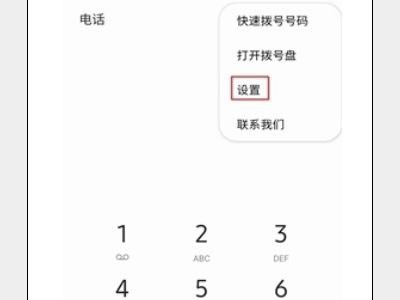 电话

快速拨号号码

打开拨号盘

设置

联系我们

1

2
ABC

3
DEF

4

5

6